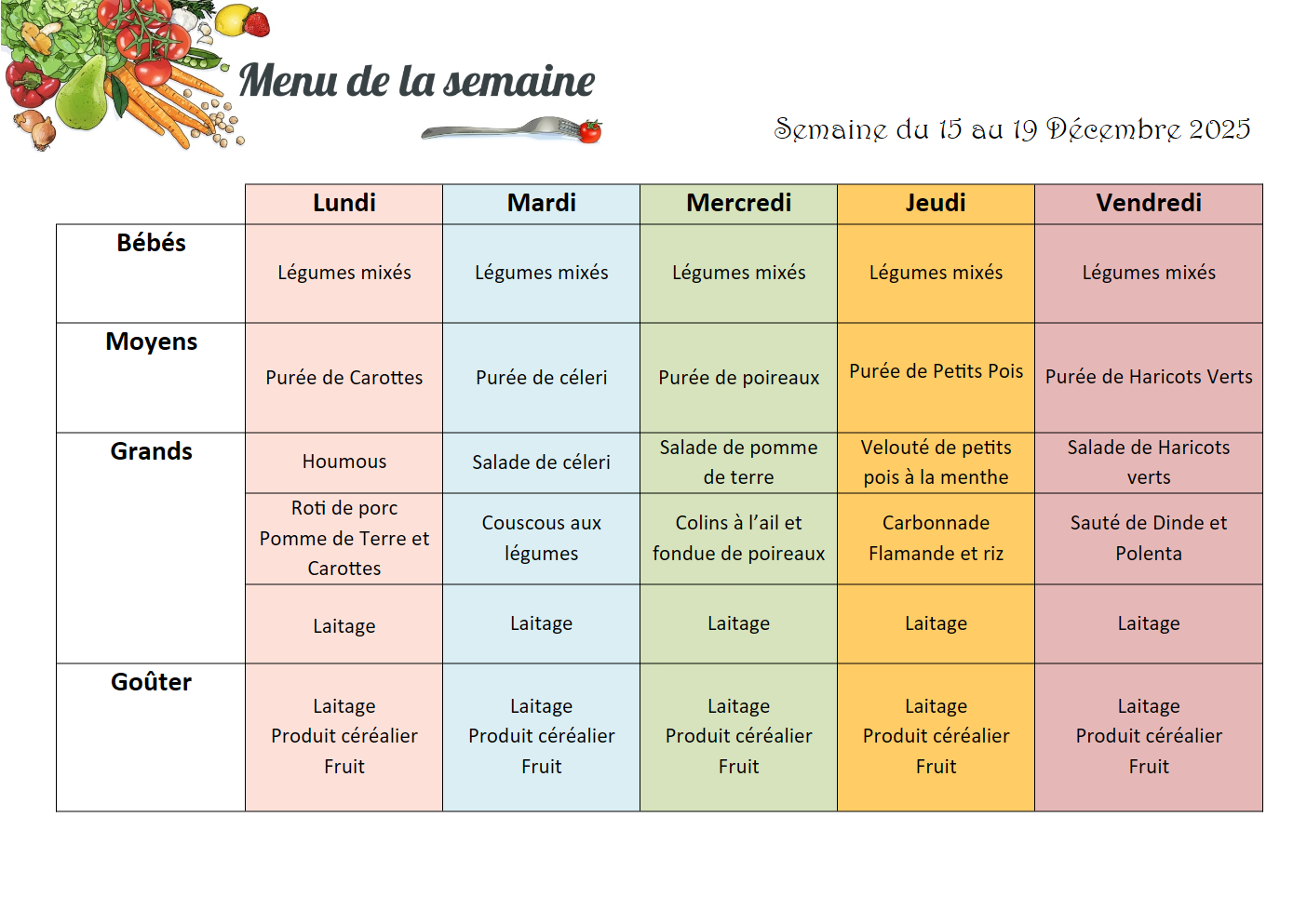 Menu de la semaine

Semaine du 15 au 19 Décembre 2025

| | Lundi | Mardi | Mercredi | Jeudi | Vendredi |
|---|---|---|---|---|---|
| Bébés | Légumes mixés | Légumes mixés | Légumes mixés | Légumes mixés | Légumes mixés |
| Moyens | Purée de Carottes | Purée de céleri | Purée de poireaux | Purée de Petits Pois | Purée de Haricots Verts |
| Grands | Houmous | Salade de céleri | Salade de pomme de terre | Velouté de petits pois à la menthe | Salade de Haricots verts |
| | Roti de porc Pomme de Terre et Carottes | Couscous aux légumes | Colins à l'ail et fondue de poireaux | Carbonnade Flamande et riz | Sauté de Dinde et Polenta |
| | Laitage | Laitage | Laitage | Laitage | Laitage |
| Goûter | Laitage Produit céréalier Fruit | Laitage Produit céréalier Fruit | Laitage Produit céréalier Fruit | Laitage Produit céréalier Fruit | Laitage Produit céréalier Fruit |